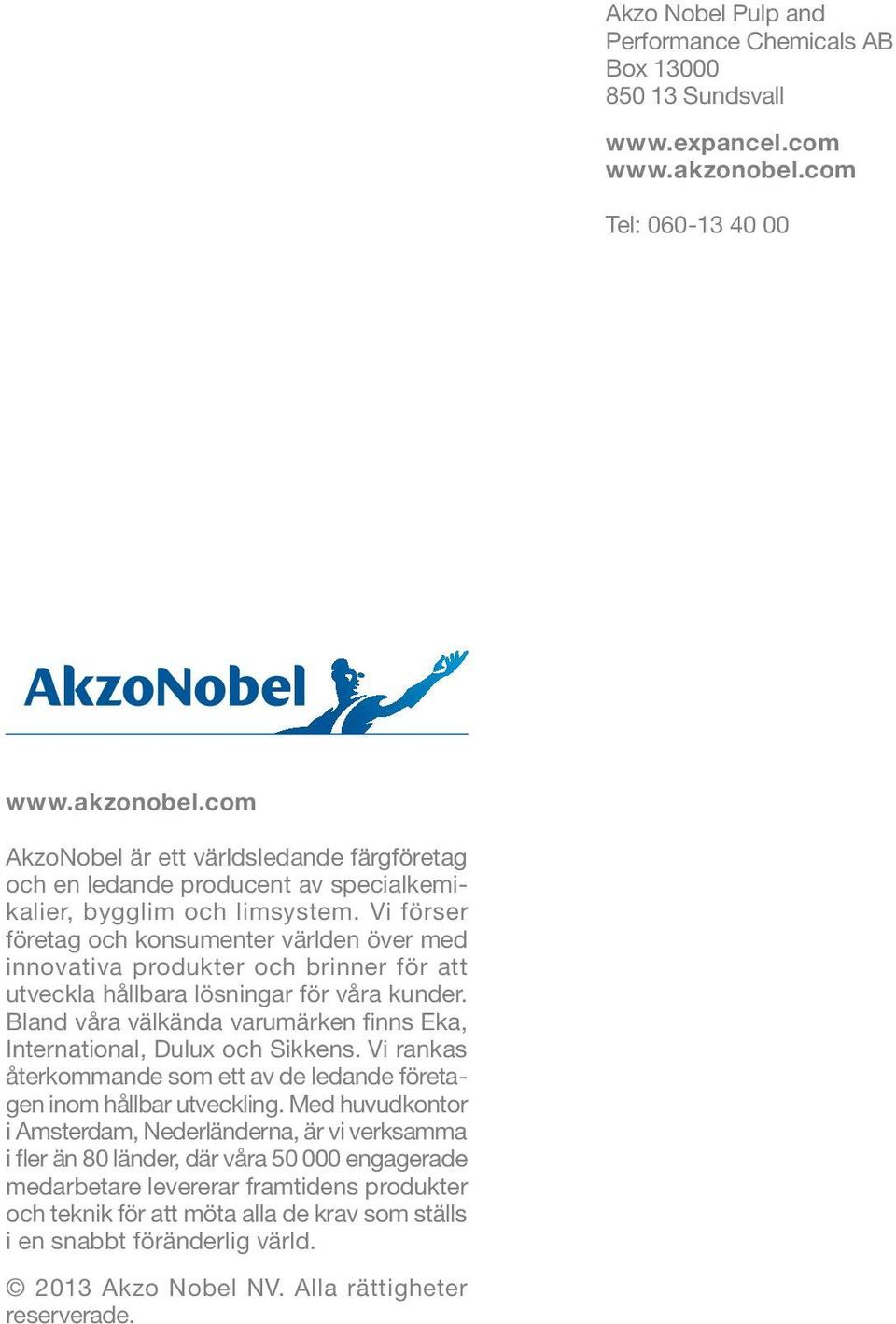 Akzo Nobel Pulp and Performance Chemicals AB
Box 13000
850 13 Sundsvall

www.expancel.com
www.akzonobel.com

Tel: 060-13 40 00

AkzoNobel

www.akzonobel.com

AkzoNobel är ett världsledande färgföretag och en ledande producent av specialkemikalier, bygglim och limsystem. Vi förser företag och konsumenter världen över med innovativa produkter och brinner för att utveckla hållbara lösningar för våra kunder. Bland våra välkända varumärken finns Eka, International, Dulux och Sikkens. Vi rankas återkommande som ett av de ledande företagen inom hållbar utveckling. Med huvudkontor i Amsterdam, Nederländerna, är vi verksamma i fler än 80 länder, där våra 50 000 engagerade medarbetare levererar framtidens produkter och teknik för att möta alla de krav som ställs i en snabbt föränderlig värld.

© 2013 Akzo Nobel NV. Alla rättigheter reserverade.